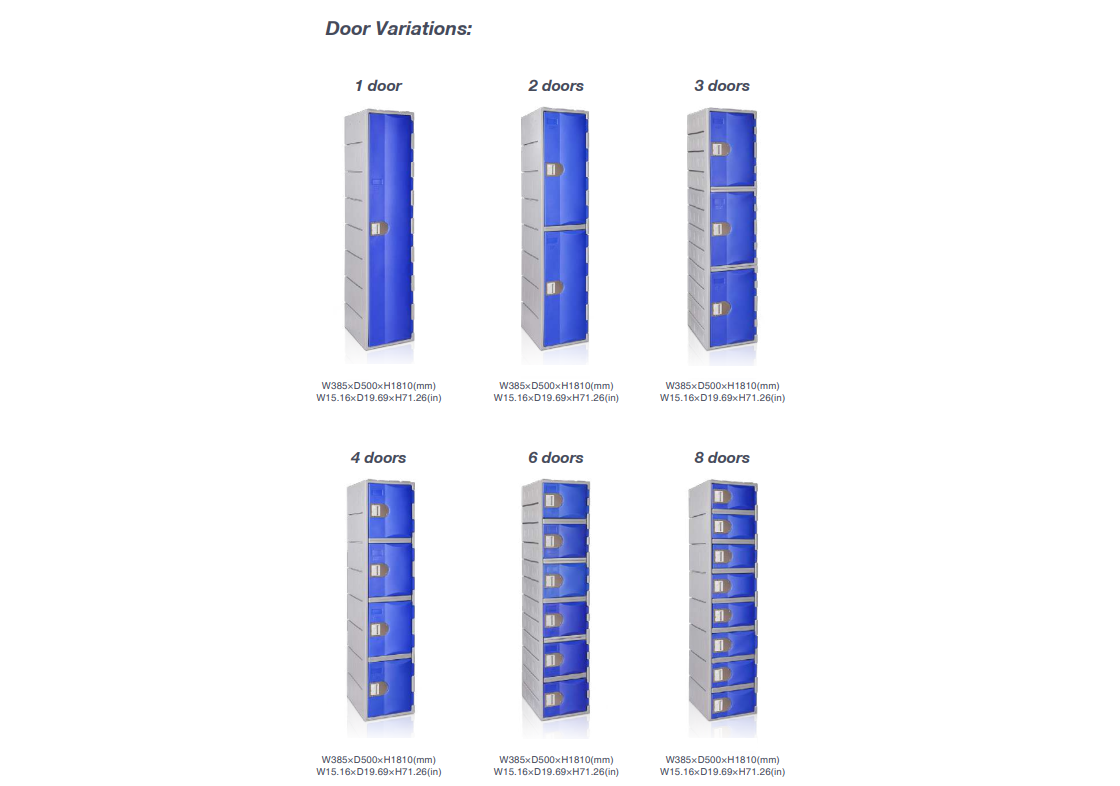 Door Variations:

1 door

W385×D500×H1810(mm)
W15.16×D19.69×H71.26(in)

2 doors

W385×D500×H1810(mm)
W15.16×D19.69×H71.26(in)

3 doors

W385×D500×H1810(mm)
W15.16×D19.69×H71.26(in)

4 doors

W385×D500×H1810(mm)
W15.16×D19.69×H71.26(in)

6 doors

W385×D500×H1810(mm)
W15.16×D19.69×H71.26(in)

8 doors

W385×D500×H1810(mm)
W15.16×D19.69×H71.26(in)